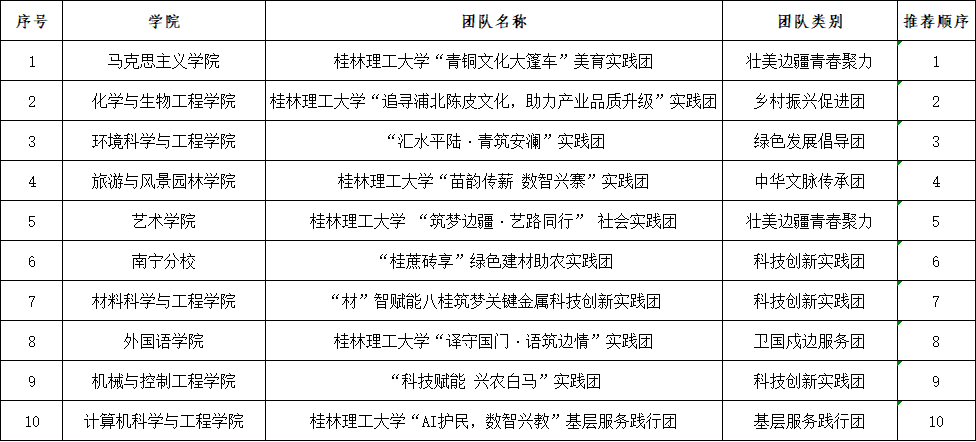 | 序号 | 学院 | 团队名称 | 团队类别 | 推荐顺序 |
|---|---|---|---|---|
| 1 | 马克思主义学院 | 桂林理工大学“青铜文化大篷车”美育实践团 | 壮美边疆青春聚力 | 1 |
| 2 | 化学与生物工程学院 | 桂林理工大学“追寻浦北陈皮文化，助力产业品质升级”实践团 | 乡村振兴促进团 | 2 |
| 3 | 环境科学与工程学院 | “汇水平陆·青筑安澜”实践团 | 绿色发展倡导团 | 3 |
| 4 | 旅游与风景园林学院 | 桂林理工大学“苗韵传薪 数智兴寨”实践团 | 中华文脉传承团 | 4 |
| 5 | 艺术学院 | 桂林理工大学 “筑梦边疆·艺路同行” 社会实践团 | 壮美边疆青春聚力 | 5 |
| 6 | 南宁分校 | “桂蔗砖享”绿色建材助农实践团 | 科技创新实践团 | 6 |
| 7 | 材料科学与工程学院 | “材”智赋能八桂筑梦关键金属科技创新实践团 | 科技创新实践团 | 7 |
| 8 | 外国语学院 | 桂林理工大学“译守国门·语筑边情”实践团 | 卫国戍边服务团 | 8 |
| 9 | 机械与控制工程学院 | “科技赋能 兴农白马”实践团 | 科技创新实践团 | 9 |
| 10 | 计算机科学与工程学院 | 桂林理工大学“AI护民，数智兴教”基层服务践行团 | 基层服务践行团 | 10 |